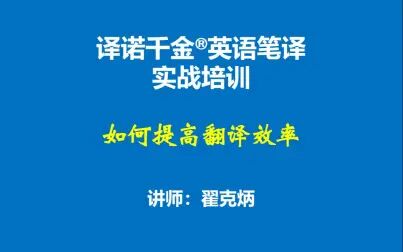 译诺千金®英语笔译
实战培训

如何提高翻译效率

讲师：翟克炳